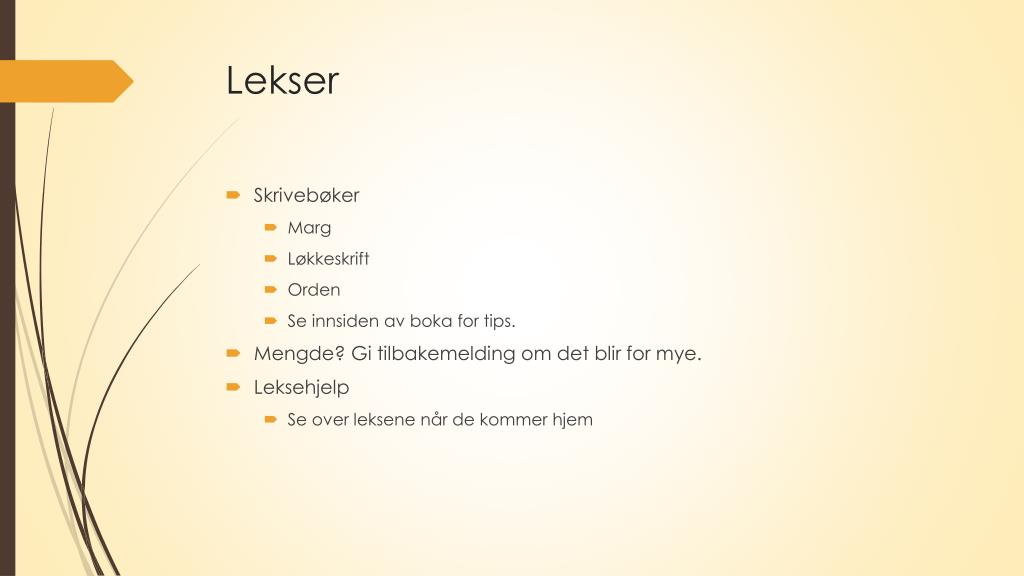 Lekser

Skrivebøker

Marg

Løkkeskrift

Orden

Se innsiden av boka for tips.

Mengde? Gi tilbakemelding om det blir for mye.

Leksehjelp

Se over leksene når de kommer hjem